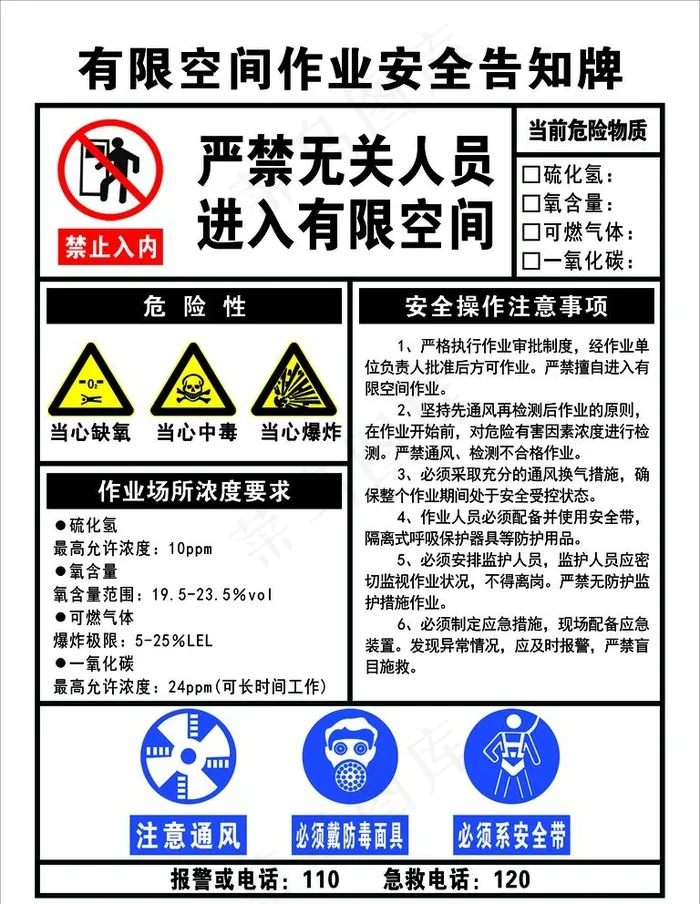 有限空间作业安全告知牌

禁止入内

严禁无关人员
进入有限空间

当前危险物质

☐硫化氢：
☐氧含量：
☐可燃气体：
☐一氧化碳：

危险性

当心缺氧 当心中毒 当心爆炸

作业场所浓度要求

• 硫化氢
最高允许浓度：10ppm
• 氧含量
氧含量范围：19.5-23.5%vol
• 可燃气体
爆炸极限：5-25%LEL
• 一氧化碳
最高允许浓度：24ppm(可长时间工作)

安全操作注意事项

1、严格执行作业审批制度，经作业单位负责人批准后方可作业。严禁擅自进入有限空间作业。

2、坚持先通风再检测后作业的原则，在作业开始前，对危险有害因素浓度进行检测。严禁通风、检测不合格作业。

3、必须采取充分的通风换气措施，确保整个作业期间处于安全受控状态。

4、作业人员必须配备并使用安全带，隔离式呼吸保护器具等防护用品。

5、必须安排监护人员，监护人员应密切监视作业状况，不得离岗。严禁无防护监护措施作业。

6、必须制定应急措施，现场配备应急装置。发现异常情况，应及时报警，严禁盲目施救。

注意通风 必须戴防毒面具 必须系安全带

报警或电话：110 急救电话：120